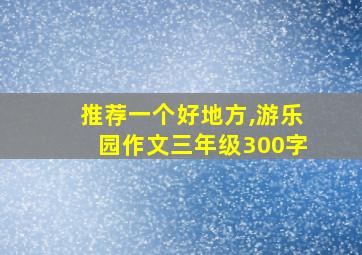 推荐一个好地方,游乐园作文三年级300字